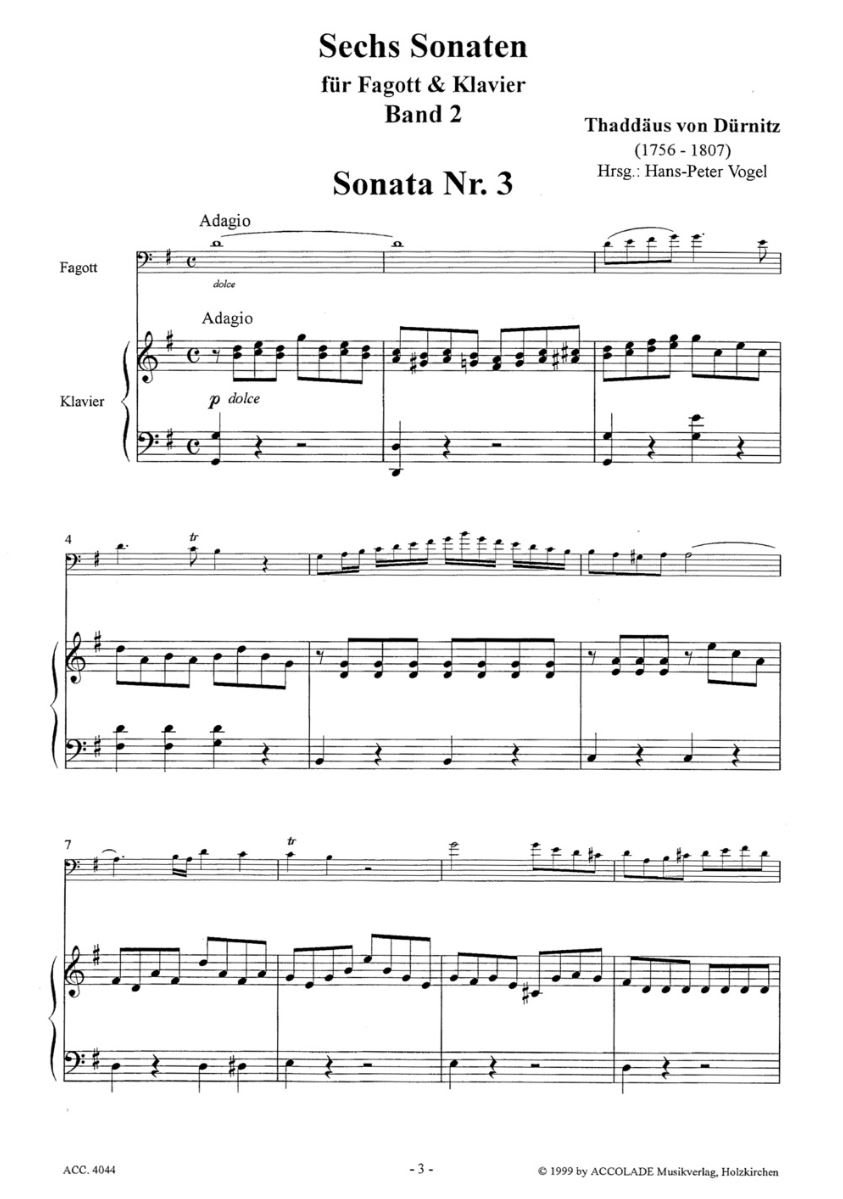 Sechs Sonaten
für Fagott & Klavier
Band 2

Thaddäus von Dürnitz
(1756 - 1807)
Hrsg.: Hans-Peter Vogel

Sonata Nr. 3

Adagio

Fagott

dolce

Adagio

Klavier

p dolce

4

tr

7

tr

ACC. 4044

- 3 -

© 1999 by ACCOLADE Musikverlag, Holzkirchen